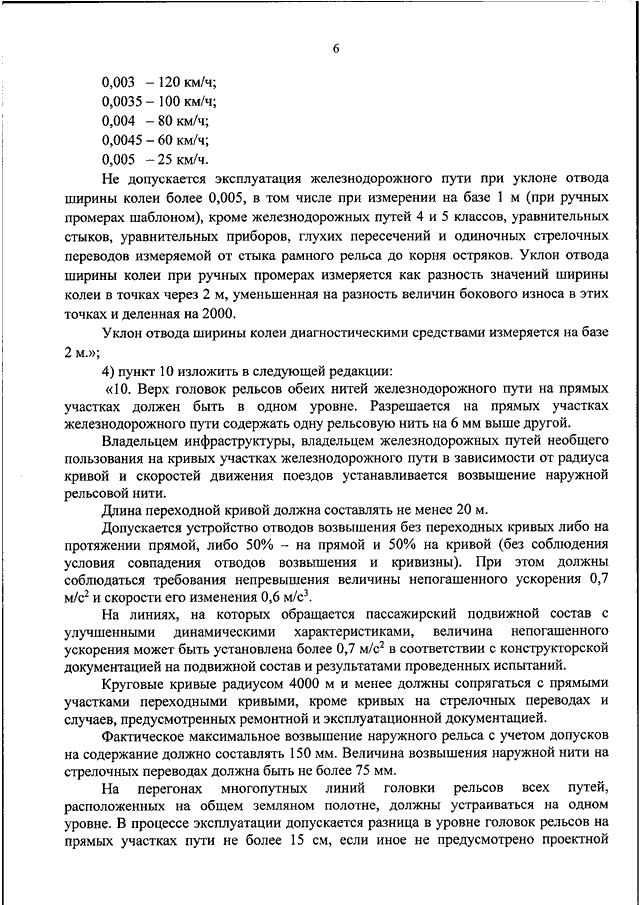 6

0,003 – 120 км/ч;
0,0035 – 100 км/ч;
0,004 – 80 км/ч;
0,0045 – 60 км/ч;
0,005 – 25 км/ч.

Не допускается эксплуатация железнодорожного пути при уклоне отвода ширины колеи более 0,005, в том числе при измерении на базе 1 м (при ручных промерах шаблоном), кроме железнодорожных путей 4 и 5 классов, уравнительных стыков, уравнительных приборов, глухих пересечений и одиночных стрелочных переводов измеряемой от стыка рамного рельса до корня остряков. Уклон отвода ширины колеи при ручных промерах измеряется как разность значений ширины колеи в точках через 2 м, уменьшенная на разность величин бокового износа в этих точках и деленная на 2000.

Уклон отвода ширины колеи диагностическими средствами измеряется на базе 2 м.»;

4) пункт 10 изложить в следующей редакции:

«10. Верх головок рельсов обеих нитей железнодорожного пути на прямых участках должен быть в одном уровне. Разрешается на прямых участках железнодорожного пути содержать одну рельсовую нить на 6 мм выше другой.

Владельцем инфраструктуры, владельцем железнодорожных путей необщего пользования на кривых участках железнодорожного пути в зависимости от радиуса кривой и скоростей движения поездов устанавливается возвышение наружной рельсовой нити.

Длина переходной кривой должна составлять не менее 20 м.

Допускается устройство отводов возвышения без переходных кривых либо на протяжении прямой, либо 50% – на прямой и 50% на кривой (без соблюдения условия совпадения отводов возвышения и кривизны). При этом должны соблюдаться требования непревышения величины непогашенного ускорения 0,7 м/с$^2$ и скорости его изменения 0,6 м/с$^3$.

На линиях, на которых обращается пассажирский подвижной состав с улучшенными динамическими характеристиками, величина непогашенного ускорения может быть установлена более 0,7 м/с$^2$ в соответствии с конструкторской документацией на подвижной состав и результатами проведенных испытаний.

Круговые кривые радиусом 4000 м и менее должны сопрягаться с прямыми участками переходными кривыми, кроме кривых на стрелочных переводах и случаев, предусмотренных ремонтной и эксплуатационной документацией.

Фактическое максимальное возвышение наружного рельса с учетом допусков на содержание должно составлять 150 мм. Величина возвышения наружной нити на стрелочных переводах должна быть не более 75 мм.

На перегонах многопутных линий головки рельсов всех путей, расположенных на общем земляном полотне, должны устраиваться на одном уровне. В процессе эксплуатации допускается разница в уровне головок рельсов на прямых участках пути не более 15 см, если иное не предусмотрено проектной